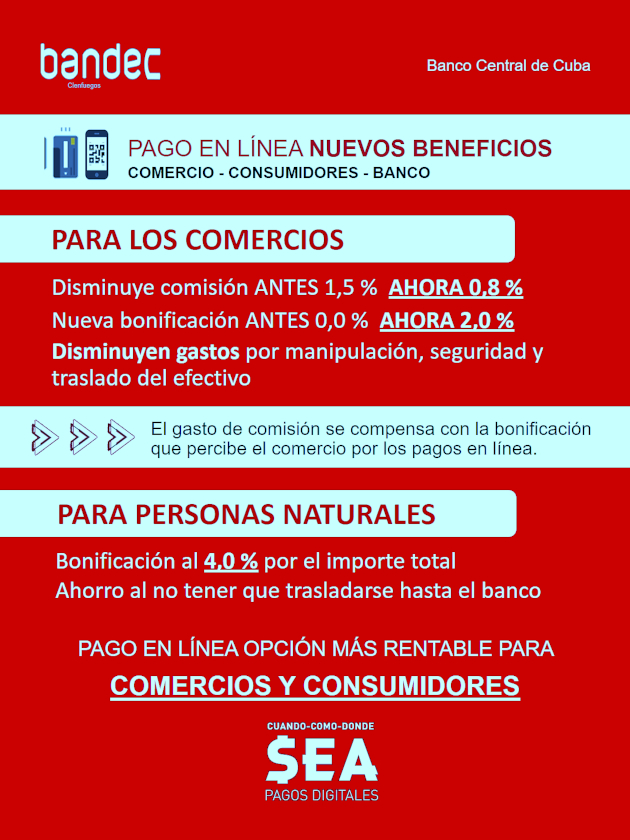 bandec
Cienfuegos

Banco Central de Cuba

PAGO EN LÍNEA NUEVOS BENEFICIOS
COMERCIO - CONSUMIDORES - BANCO

PARA LOS COMERCIOS

Disminuye comisión ANTES 1,5 % AHORA 0,8 %
Nueva bonificación ANTES 0,0 % AHORA 2,0 %
Disminuyen gastos por manipulación, seguridad y traslado del efectivo

El gasto de comisión se compensa con la bonificación que percibe el comercio por los pagos en línea.

PARA PERSONAS NATURALES

Bonificación al 4,0 % por el importe total
Ahorro al no tener que trasladarse hasta el banco

PAGO EN LÍNEA OPCIÓN MÁS RENTABLE PARA
COMERCIOS Y CONSUMIDORES

CUANDO-COMO-DONDE
$EA
PAGOS DIGITALES